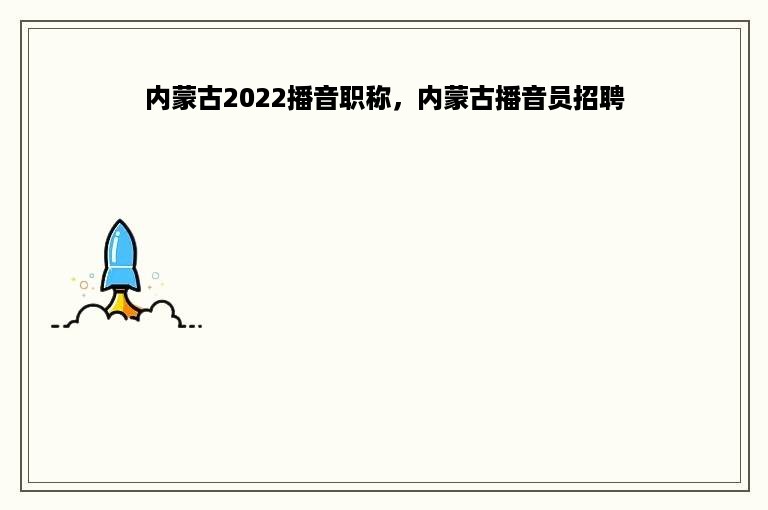 内蒙古2022播音职称，内蒙古播音员招聘